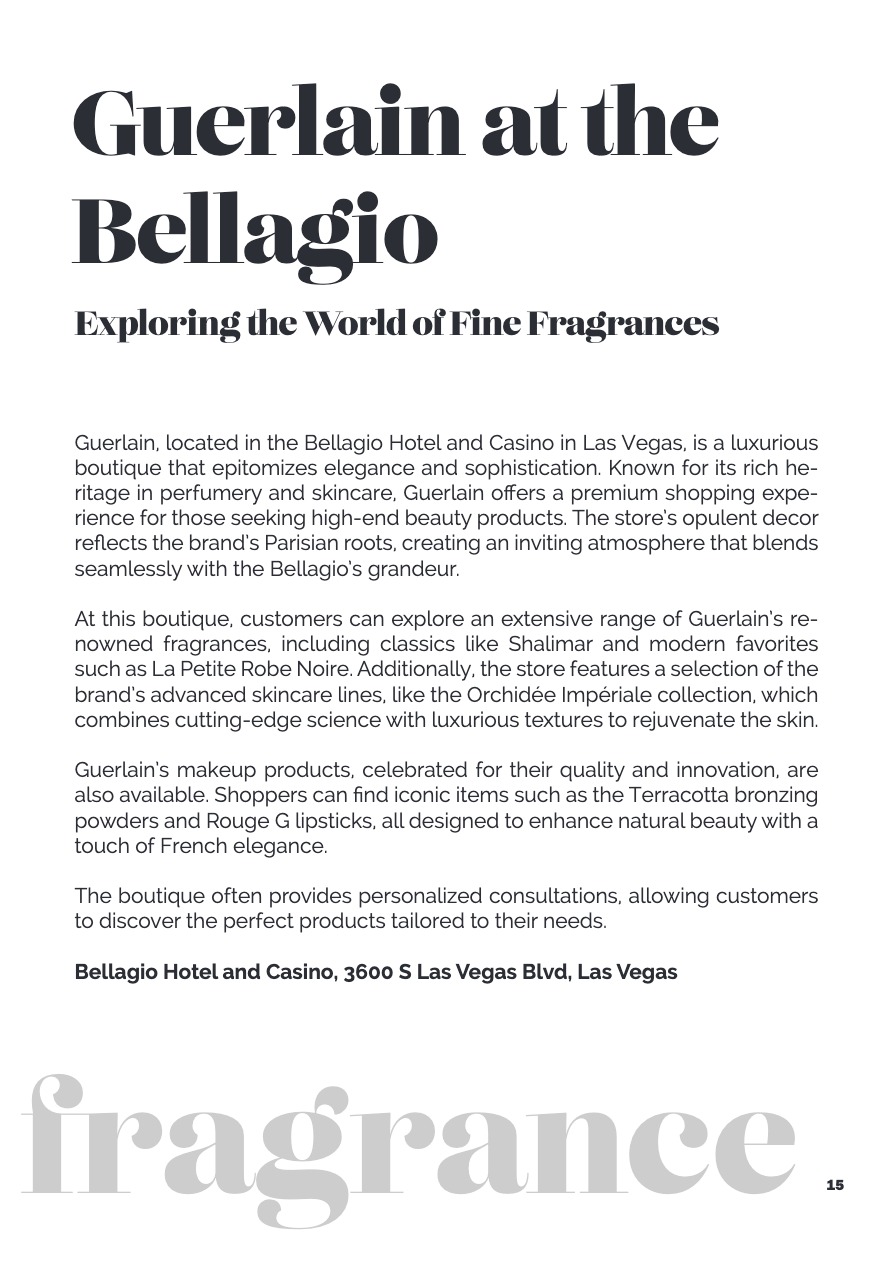 Guerlain at the Bellagio

Exploring the World of Fine Fragrances

Guerlain, located in the Bellagio Hotel and Casino in Las Vegas, is a luxurious boutique that epitomizes elegance and sophistication. Known for its rich heritage in perfumery and skincare, Guerlain offers a premium shopping experience for those seeking high-end beauty products. The store's opulent decor reflects the brand's Parisian roots, creating an inviting atmosphere that blends seamlessly with the Bellagio's grandeur.

At this boutique, customers can explore an extensive range of Guerlain's renowned fragrances, including classics like Shalimar and modern favorites such as La Petite Robe Noire. Additionally, the store features a selection of the brand's advanced skincare lines, like the Orchidée Impériale collection, which combines cutting-edge science with luxurious textures to rejuvenate the skin.

Guerlain's makeup products, celebrated for their quality and innovation, are also available. Shoppers can find iconic items such as the Terracotta bronzing powders and Rouge G lipsticks, all designed to enhance natural beauty with a touch of French elegance.

The boutique often provides personalized consultations, allowing customers to discover the perfect products tailored to their needs.

Bellagio Hotel and Casino, 3600 S Las Vegas Blvd, Las Vegas

fragrance

15